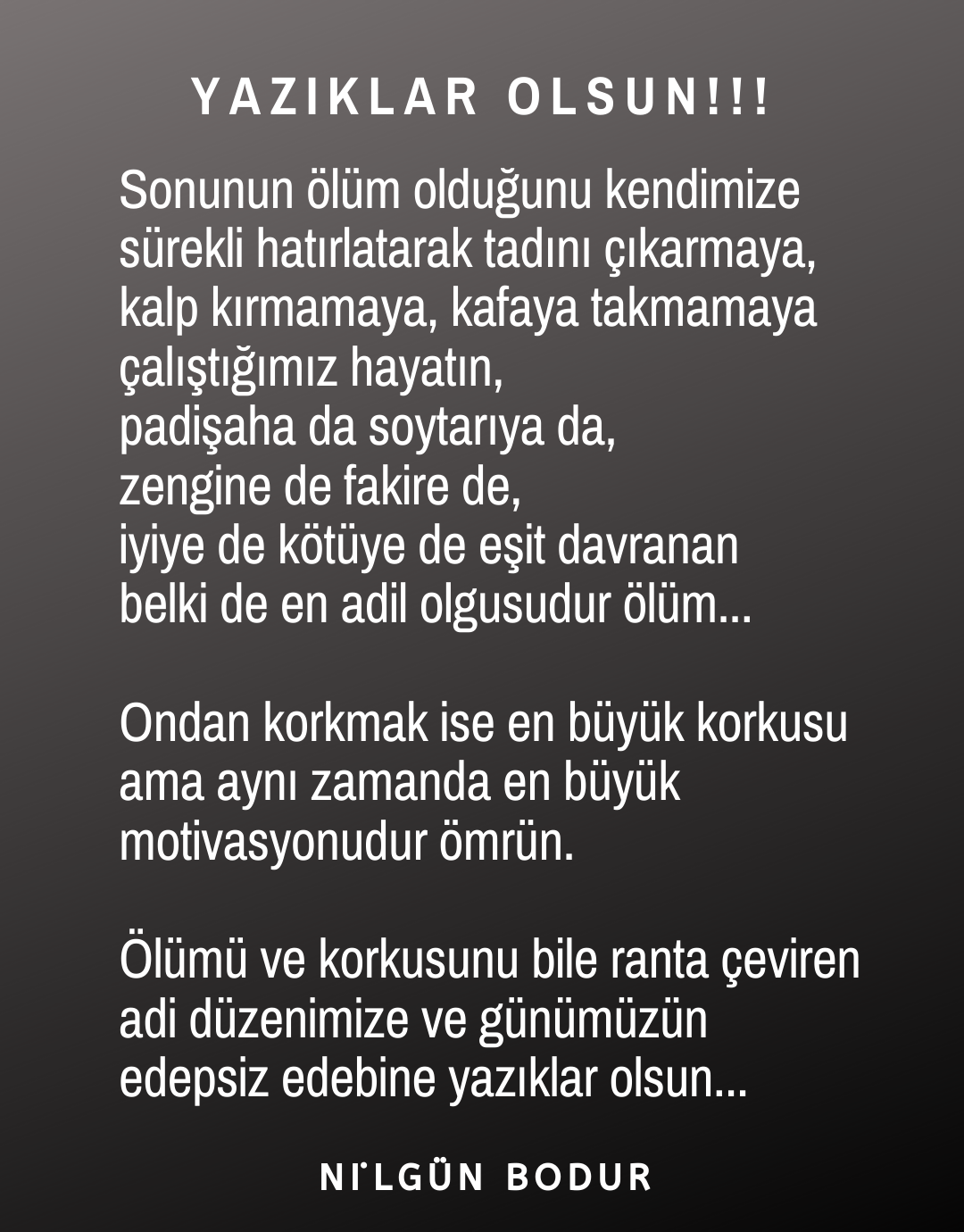 YAZIKLAR OLSUN!!!

Sonunun ölüm olduğunu kendimize
sürekli hatırlatarak tadını çıkarmaya,
kalp kırmamaya, kafaya takmamaya
çalıştığımız hayatın,
padişaha da soytarıya da,
zengine de fakire de,
iyiye de kötüye de eşit davranan
belki de en adil olgusudur ölüm...

Ondan korkmak ise en büyük korkusu
ama aynı zamanda en büyük
motivasyonudur ömrün.

Ölümü ve korkusunu bile ranta çeviren
adi düzenimize ve günümüzün
edepsiz edebine yazıklar olsun...

NİLGÜN BODUR